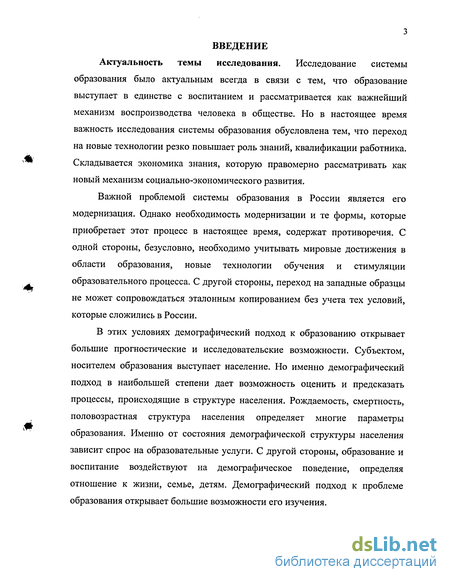 3

ВВЕДЕНИЕ

Актуальность темы исследования. Исследование системы образования было актуальным всегда в связи с тем, что образование выступает в единстве с воспитанием и рассматривается как важнейший механизм воспроизводства человека в обществе. Но в настоящее время важность исследования системы образования обусловлена тем, что переход на новые технологии резко повышает роль знаний, квалификации работника. Складывается экономика знания, которую правомерно рассматривать как новый механизм социально-экономического развития.

Важной проблемой системы образования в России является его модернизация. Однако необходимость модернизации и те формы, которые приобретает этот процесс в настоящее время, содержат противоречия. С одной стороны, безусловно, необходимо учитывать мировые достижения в области образования, новые технологии обучения и стимуляции образовательного процесса. С другой стороны, переход на западные образцы не может сопровождаться эталонным копированием без учета тех условий, которые сложились в России.

В этих условиях демографический подход к образованию открывает большие прогностические и исследовательские возможности. Субъектом, носителем образования выступает население. Но именно демографический подход в наибольшей степени дает возможность оценить и предсказать процессы, происходящие в структуре населения. Рождаемость, смертность, половозрастная структура населения определяет многие параметры образования. Именно от состояния демографической структуры населения зависит спрос на образовательные услуги. С другой стороны, образование и воспитание воздействуют на демографическое поведение, определяя отношение к жизни, семье, детям. Демографический подход к проблеме образования открывает большие возможности его изучения.

dsLib.net
библиотека диссертаций